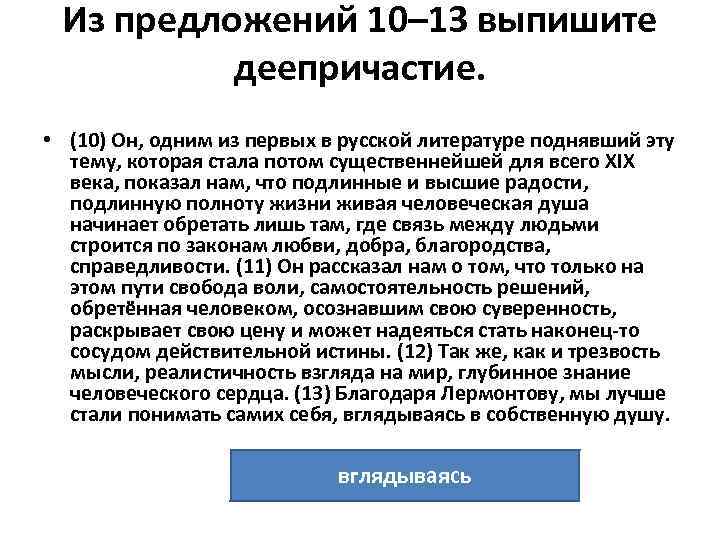 Из предложений 10–13 выпишите деепричастие.

• (10) Он, одним из первых в русской литературе поднявший эту тему, которая стала потом существеннейшей для всего XIX века, показал нам, что подлинные и высшие радости, подлинную полноту жизни живая человеческая душа начинает обретать лишь там, где связь между людьми строится по законам любви, добра, благородства, справедливости. (11) Он рассказал нам о том, что только на этом пути свобода воли, самостоятельность решений, обретённая человеком, осознавшим свою суверенность, раскрывает свою цену и может надеяться стать наконец-то сосудом действительной истины. (12) Так же, как и трезвость мысли, реалистичность взгляда на мир, глубинное знание человеческого сердца. (13) Благодаря Лермонтову, мы лучше стали понимать самих себя, вглядываясь в собственную душу.

вглядываясь